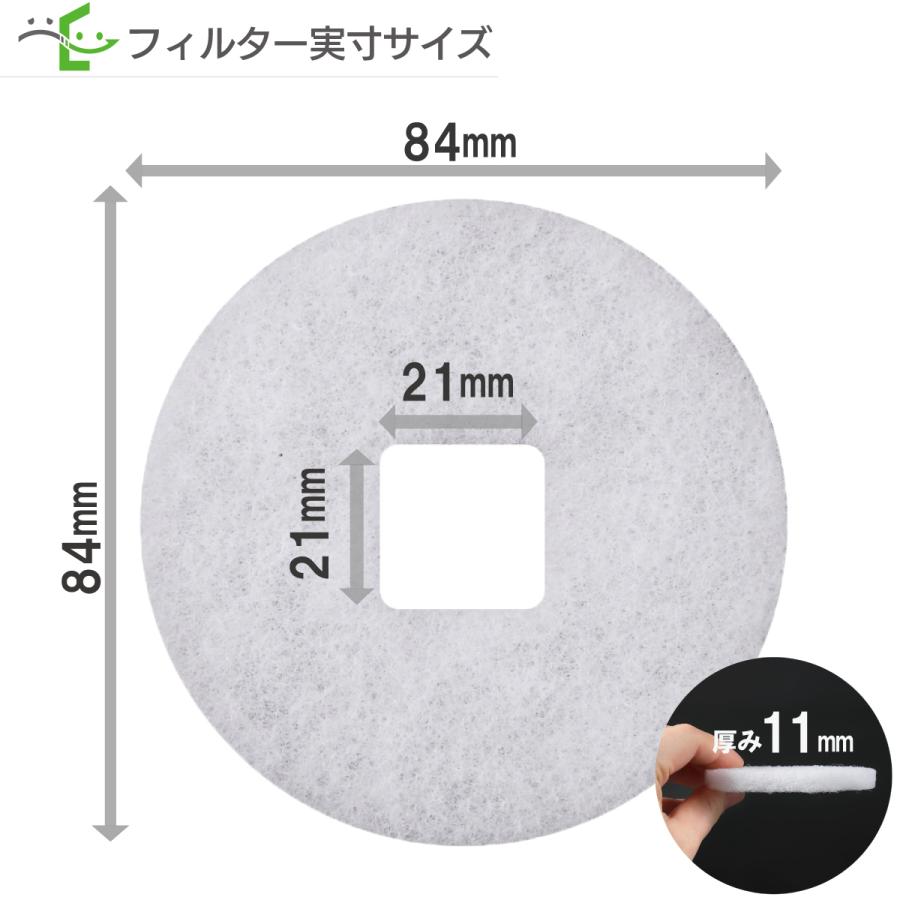 フィルター実寸サイズ

84mm

84mm

21mm

21mm

厚み11mm